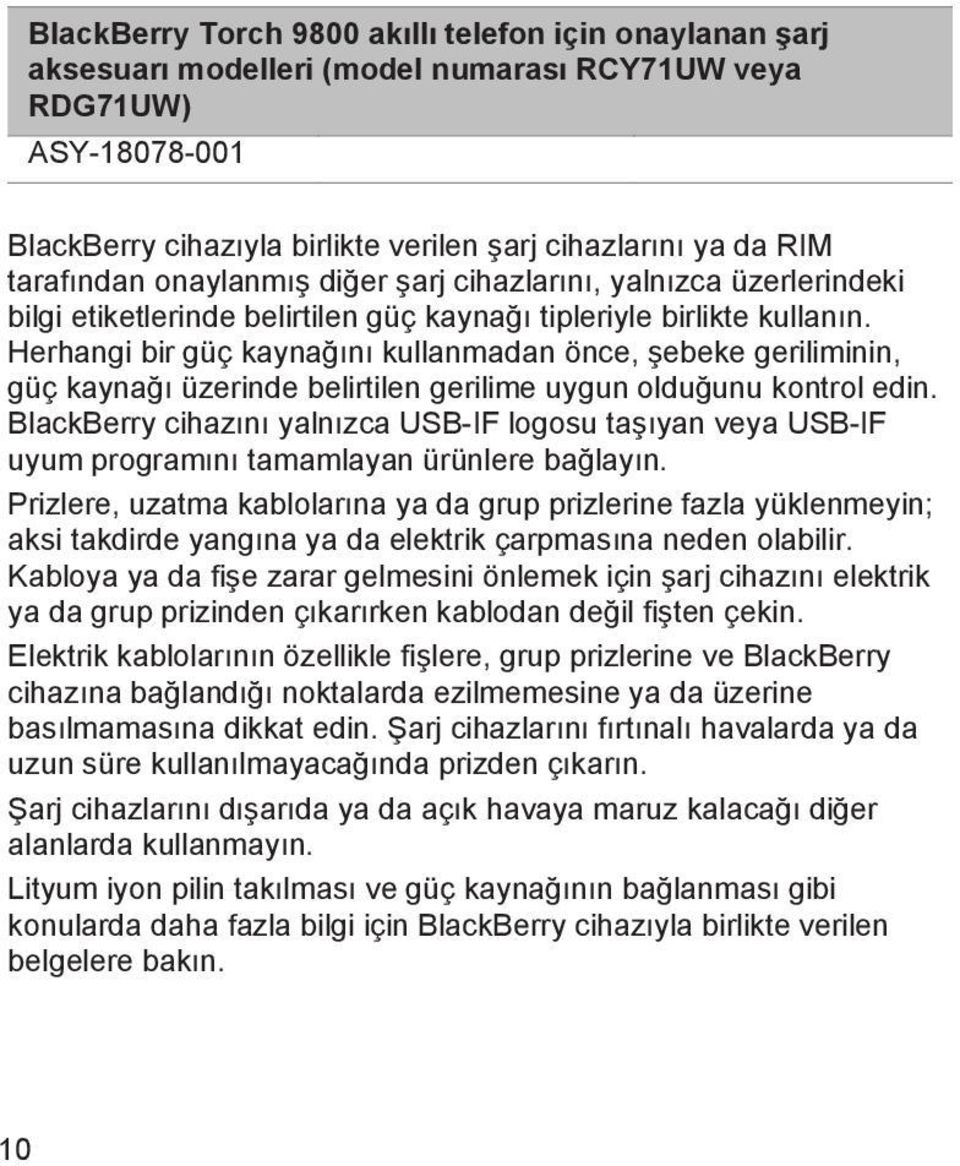 BlackBerry Torch 9800 akıllı telefon için onaylanan şarj aksesuarı modelleri (model numarası RCY71UW veya RDG71UW)

ASY-18078-001

BlackBerry cihazıyla birlikte verilen şarj cihazlarını ya da RIM tarafından onaylanmış diğer şarj cihazlarını, yalnızca üzerlerindeki bilgi etiketlerinde belirtilen güç kaynağı tipleriyle birlikte kullanın. Herhangi bir güç kaynağını kullanmadan önce, şebeke geriliminin, güç kaynağı üzerinde belirtilen gerilime uygun olduğunu kontrol edin. BlackBerry cihazını yalnızca USB-IF logosu taşıyan veya USB-IF uyum programını tamamlayan ürünlere bağlayın.

Prizlere, uzatma kablolarına ya da grup prizlerine fazla yüklenmeyin; aksi takdirde yangına ya da elektrik çarpmasına neden olabilir. Kabloya ya da fişe zarar gelmesini önlemek için şarj cihazını elektrik ya da grup prizinden çıkarırken kablodan değil fişten çekin.

Elektrik kablolarının özellikle fişlere, grup prizlerine ve BlackBerry cihazına bağlandığı noktalarda ezilmemesine ya da üzerine basılmamasına dikkat edin. Şarj cihazlarını fırtınalı havalarda ya da uzun süre kullanılmayacağında prizden çıkarın.

Şarj cihazlarını dışarıda ya da açık havaya maruz kalacağı diğer alanlarda kullanmayın.

Lityum iyon pilin takılması ve güç kaynağının bağlanması gibi konularda daha fazla bilgi için BlackBerry cihazıyla birlikte verilen belgelere bakın.

10